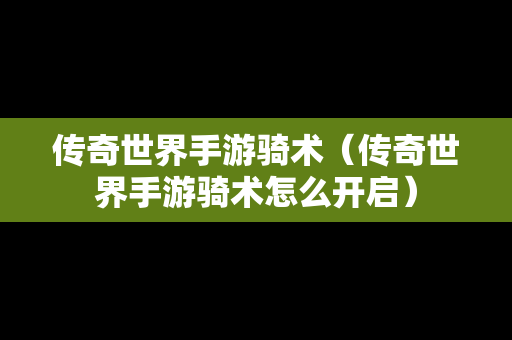 传奇世界手游骑术（传奇世界手游骑术怎么开启）